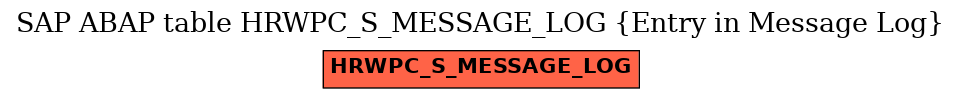 SAP ABAP table HRWPC_S_MESSAGE_LOG {Entry in Message Log}

HRWPC_S_MESSAGE_LOG